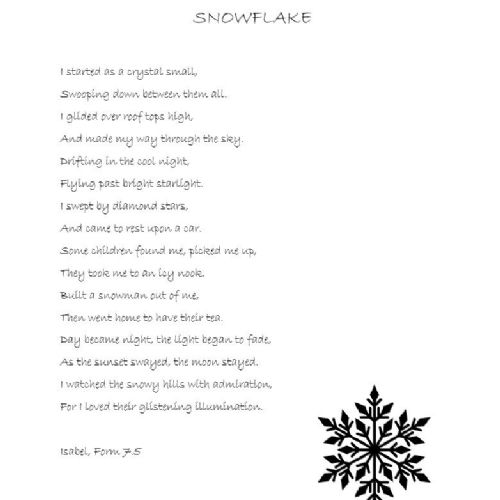 SNOWFLAKE

I started as a crystal small,
Swooping down between them all.
I glided over roof tops high,
And made my way through the sky.
Drifting in the cool night,
Flying past bright starlight.
I swept by diamond stars,
And came to rest upon a car.
Some children found me, picked me up,
They took me to an icy nook.
Built a snowman out of me,
Then went home to have their tea.
Day became night, the light began to fade,
As the sunset swayed, the moon stayed.
I watched the snowy hills with admiration,
For I loved their glistening illumination.

Isabel, Form 7.5